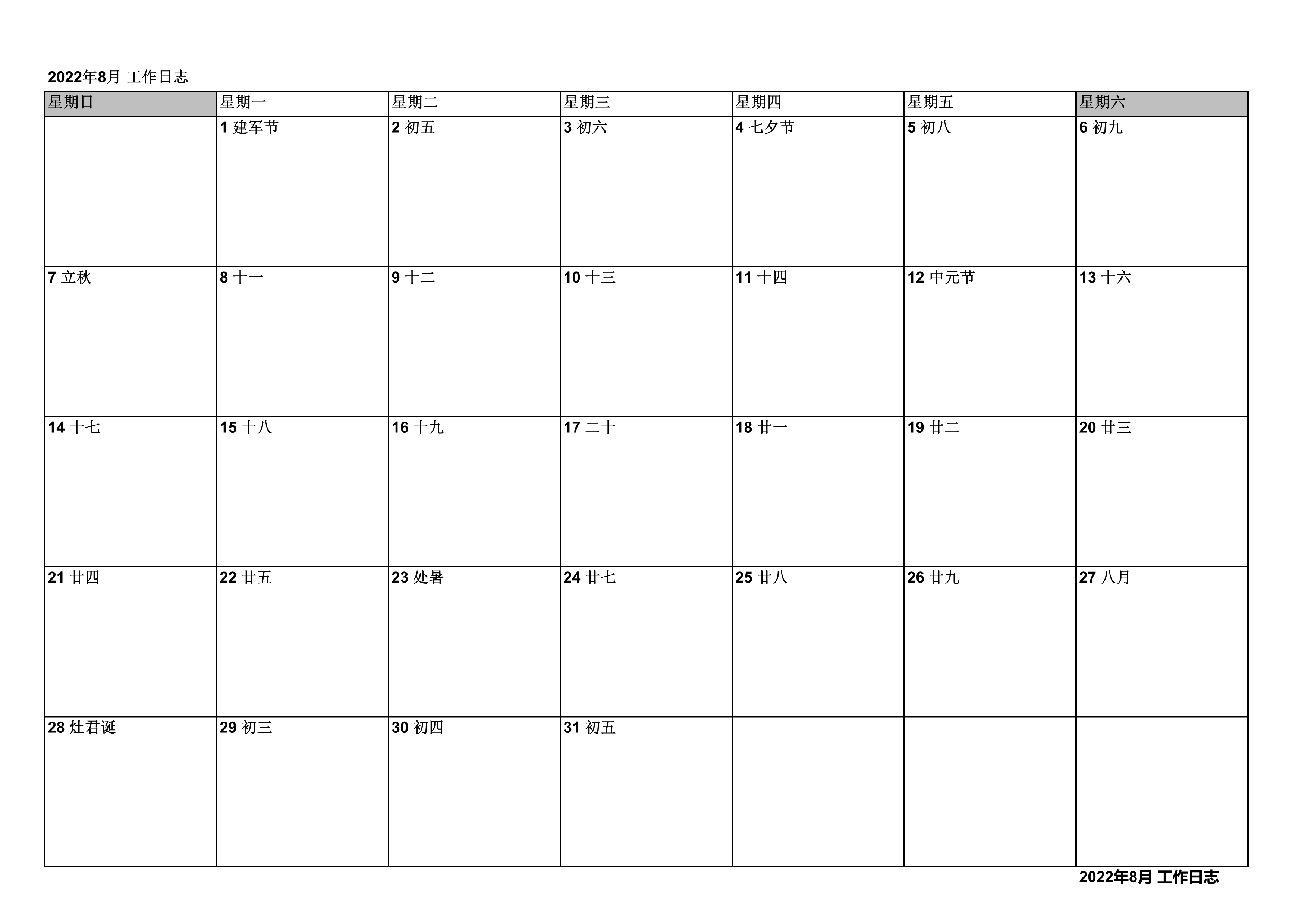 2022年8月 工作日志

| 星期日 | 星期一 | 星期二 | 星期三 | 星期四 | 星期五 | 星期六 |
|---|---|---|---|---|---|---|
| | 1 建军节 | 2 初五 | 3 初六 | 4 七夕节 | 5 初八 | 6 初九 |
| 7 立秋 | 8 十一 | 9 十二 | 10 十三 | 11 十四 | 12 中元节 | 13 十六 |
| 14 十七 | 15 十八 | 16 十九 | 17 二十 | 18 廿一 | 19 廿二 | 20 廿三 |
| 21 廿四 | 22 廿五 | 23 处暑 | 24 廿七 | 25 廿八 | 26 廿九 | 27 八月 |
| 28 灶君诞 | 29 初三 | 30 初四 | 31 初五 | | | |

2022年8月 工作日志